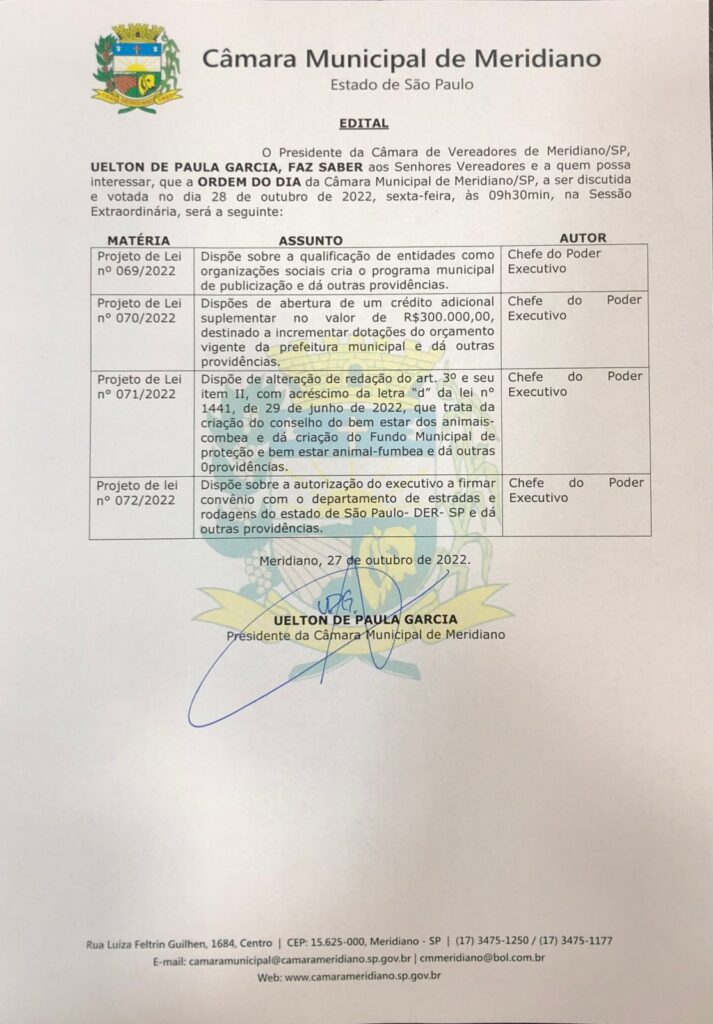 Câmara Municipal de Meridiano
Estado de São Paulo

EDITAL

O Presidente da Câmara de Vereadores de Meridiano/SP, UELTON DE PAULA GARCIA, FAZ SABER aos Senhores Vereadores e a quem possa interessar, que a ORDEM DO DIA da Câmara Municipal de Meridiano/SP, a ser discutida e votada no dia 28 de outubro de 2022, sexta-feira, às 09h30min, na Sessão Extraordinária, será a seguinte:

| MATÉRIA | ASSUNTO | AUTOR |
|---|---|---|
| Projeto de Lei nº 069/2022 | Dispõe sobre a qualificação de entidades como organizações sociais cria o programa municipal de publicização e dá outras providências. | Chefe do Poder Executivo |
| Projeto de Lei nº 070/2022 | Dispões de abertura de um crédito adicional suplementar no valor de R$300.000,00, destinado a incrementar dotações do orçamento vigente da prefeitura municipal e dá outras providências. | Chefe do Poder Executivo |
| Projeto de Lei nº 071/2022 | Dispõe de alteração de redação do art. 3º e seu item II, com acréscimo da letra "d" da lei nº 1441, de 29 de junho de 2022, que trata da criação do conselho do bem estar dos animais-combea e dá criação do Fundo Municipal de proteção e bem estar animal-fumbea e dá outras 0providências. | Chefe do Poder Executivo |
| Projeto de lei nº 072/2022 | Dispõe sobre a autorização do executivo a firmar convênio com o departamento de estradas e rodagens do estado de São Paulo- DER- SP e dá outras providências. | Chefe do Poder Executivo |

Meridiano, 27 de outubro de 2022.

UELTON DE PAULA GARCIA
Presidente da Câmara Municipal de Meridiano

Rua Luiza Feltrin Guilhen, 1684, Centro | CEP: 15.625-000, Meridiano - SP | (17) 3475-1250 / (17) 3475-1177
E-mail: camaramunicipal@camarameridiano.sp.gov.br | cmmeridiano@bol.com.br
Web: www.camarameridiano.sp.gov.br